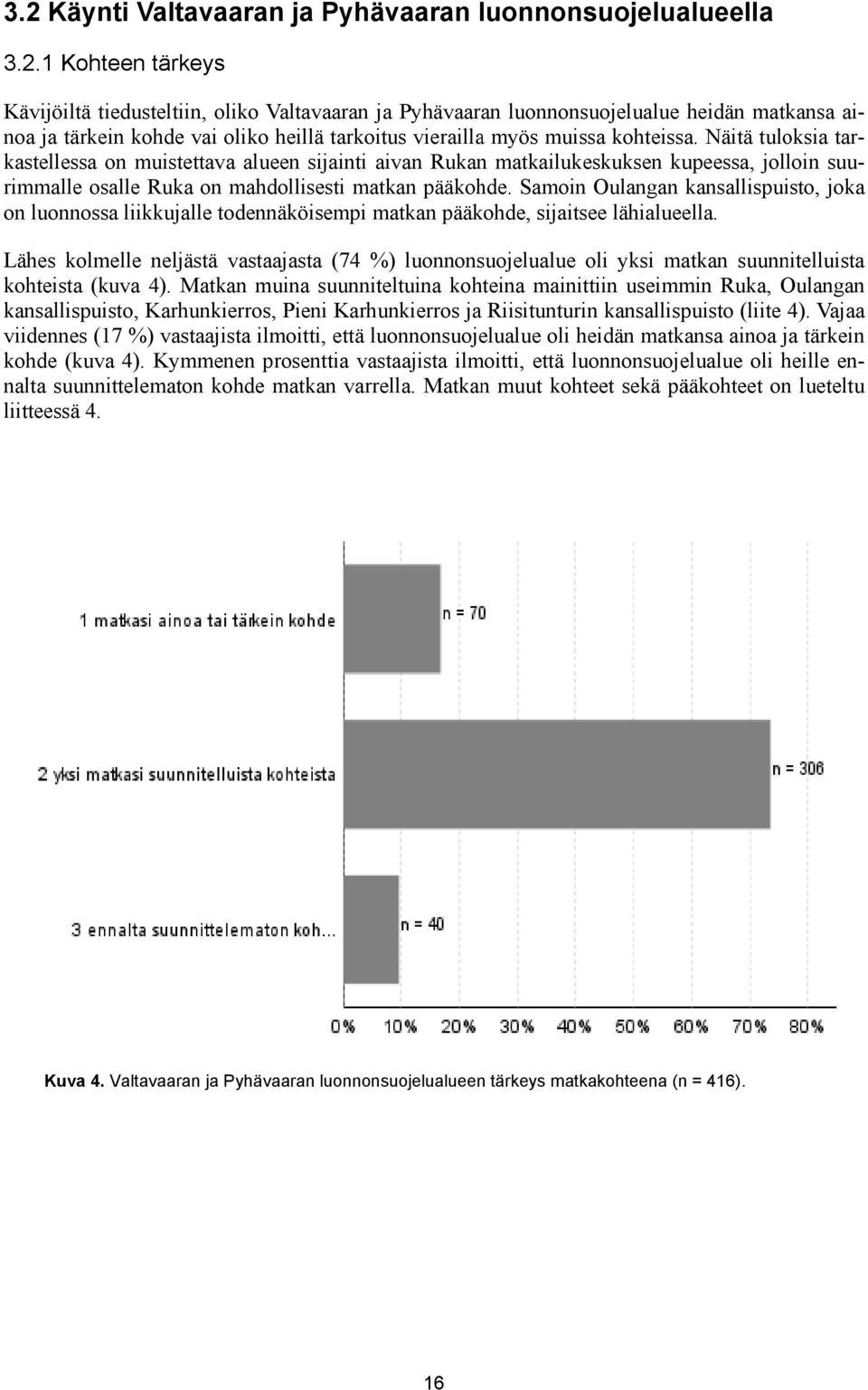 3.2 Käynti Valtavaaran ja Pyhävaaran luonnonsuojelualueella

3.2.1 Kohteen tärkeys

Kävijöiltä tiedusteltiin, oliko Valtavaaran ja Pyhävaaran luonnonsuojelualue heidän matkansa ainoa ja tärkein kohde vai oliko heillä tarkoitus vierailla myös muissa kohteissa. Näitä tuloksia tarkastellessa on muistettava alueen sijainti aivan Rukan matkailukeskuksen kupeessa, jolloin suurimmalle osalle Ruka on mahdollisesti matkan pääkohde. Samoin Oulangan kansallispuisto, joka on luonnossa liikkujalle todennäköisempi matkan pääkohde, sijaitsee lähialueella.

Lähes kolmelle neljästä vastaajasta (74 %) luonnonsuojelualue oli yksi matkan suunnitelluista kohteista (kuva 4). Matkan muina suunniteltuina kohteina mainittiin useimmin Ruka, Oulangan kansallispuisto, Karhunkierros, Pieni Karhunkierros ja Riisitunturin kansallispuisto (liite 4). Vajaa viidennes (17 %) vastaajista ilmoitti, että luonnonsuojelualue oli heidän matkansa ainoa ja tärkein kohde (kuva 4). Kymmenen prosenttia vastaajista ilmoitti, että luonnonsuojelualue oli heille ennalta suunnittelematon kohde matkan varrella. Matkan muut kohteet sekä pääkohteet on lueteltu liitteessä 4.

1 matkasi ainoa tai tärkein kohde
n = 70
2 yksi matkasi suunnitelluista kohteista
n = 306
3 ennalta suunnittelematon koh...
n = 40
0% 10% 20% 30% 40% 50% 60% 70% 80%

Kuva 4. Valtavaaran ja Pyhävaaran luonnonsuojelualueen tärkeys matkakohteena (n = 416).

16